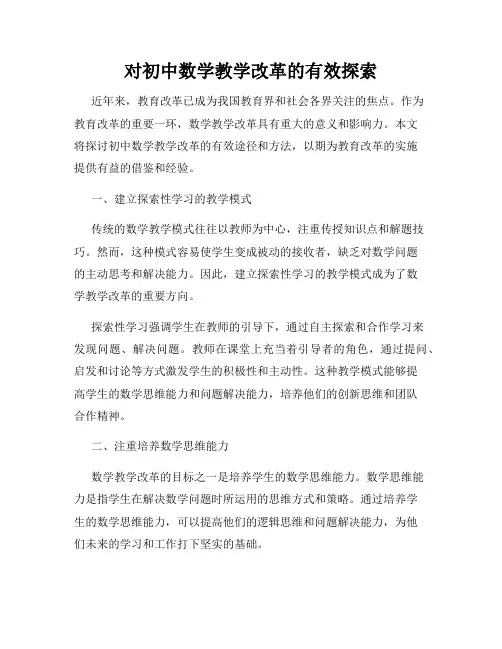 对初中数学教学改革的有效探索

近年来，教育改革已成为我国教育界和社会各界关注的焦点。作为教育改革的重要一环，数学教学改革具有重大的意义和影响力。本文将探讨初中数学教学改革的有效途径和方法，以期为教育改革的实施提供有益的借鉴和经验。

一、建立探索性学习的教学模式

传统的数学教学模式往往以教师为中心，注重传授知识点和解题技巧。然而，这种模式容易使学生变成被动的接收者，缺乏对数学问题的主动思考和解决能力。因此，建立探索性学习的教学模式成为了数学教学改革的重要方向。

探索性学习强调学生在教师的引导下，通过自主探索和合作学习来发现问题、解决问题。教师在课堂上充当着引导者的角色，通过提问、启发和讨论等方式激发学生的积极性和主动性。这种教学模式能够提高学生的数学思维能力和问题解决能力，培养他们的创新思维和团队合作精神。

二、注重培养数学思维能力

数学教学改革的目标之一是培养学生的数学思维能力。数学思维能力是指学生在解决数学问题时所运用的思维方式和策略。通过培养学生的数学思维能力，可以提高他们的逻辑思维和问题解决能力，为他们未来的学习和工作打下坚实的基础。